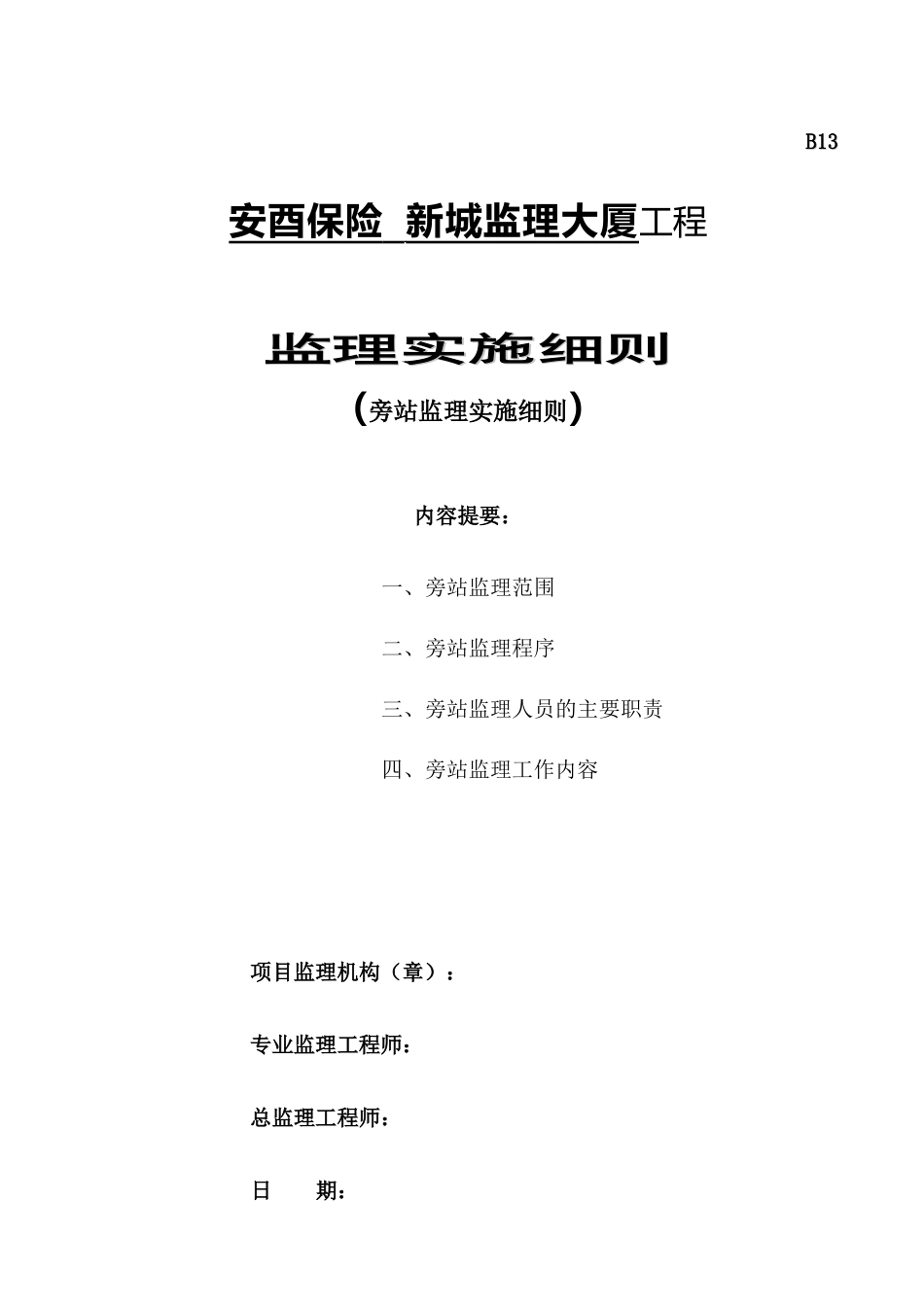 B13

安酉保险 新城监理大厦工程

监理实施细则

(旁站监理实施细则)

内容提要：

一、旁站监理范围

二、旁站监理程序

三、旁站监理人员的主要职责

四、旁站监理工作内容

项目监理机构（章）：

专业监理工程师：

总监理工程师：

日 期：